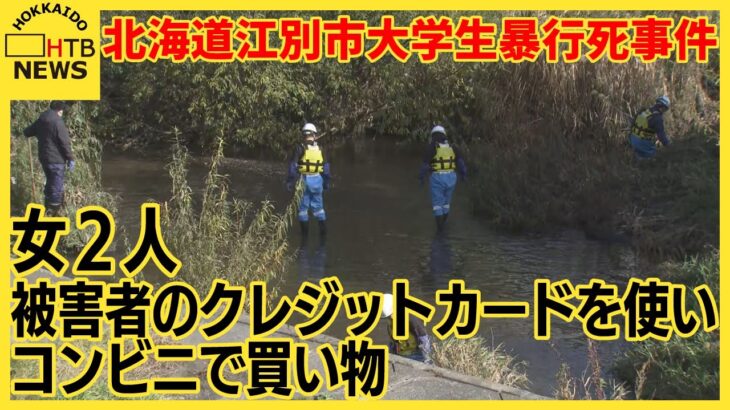 HOKKAIDO
HTB
NEWS

北海道江別市大学生暴行死事件

女２人
被害者のクレジットカードを使い
コンビニで買い物